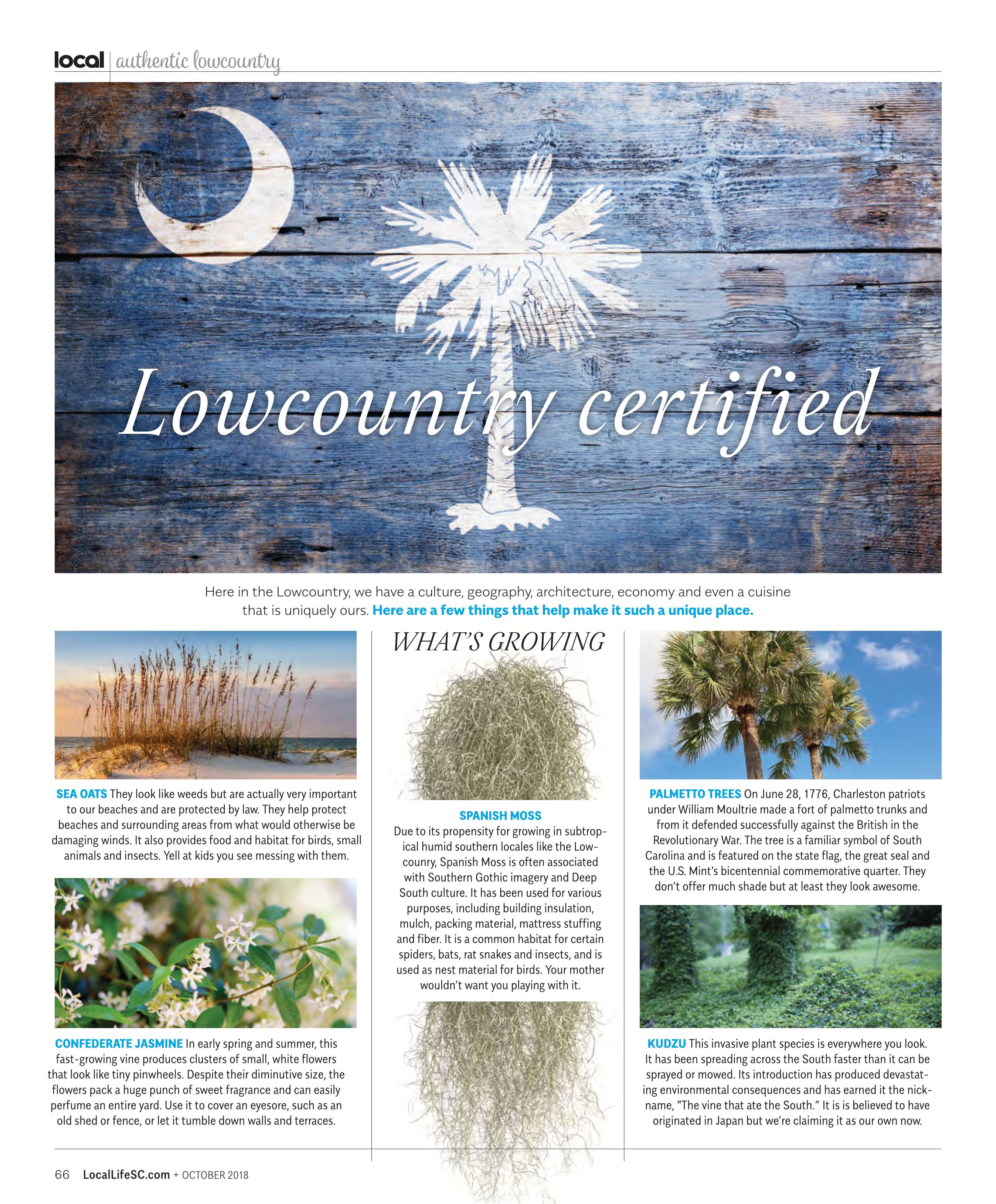 local | authentic lowcountry

Lowcountry certified

Here in the Lowcountry, we have a culture, geography, architecture, economy and even a cuisine that is uniquely ours. Here are a few things that help make it such a unique place.

SEA OATS They look like weeds but are actually very important to our beaches and are protected by law. They help protect beaches and surrounding areas from what would otherwise be damaging winds. It also provides food and habitat for birds, small animals and insects. Yell at kids you see messing with them.

CONFEDERATE JASMINE In early spring and summer, this fast-growing vine produces clusters of small, white flowers that look like tiny pinwheels. Despite their diminutive size, the flowers pack a huge punch of sweet fragrance and can easily perfume an entire yard. Use it to cover an eyesore, such as an old shed or fence, or let it tumble down walls and terraces.

WHAT'S GROWING

SPANISH MOSS
Due to its propensity for growing in subtropical humid southern locales like the Lowcounry, Spanish Moss is often associated with Southern Gothic imagery and Deep South culture. It has been used for various purposes, including building insulation, mulch, packing material, mattress stuffing and fiber. It is a common habitat for certain spiders, bats, rat snakes and insects, and is used as nest material for birds. Your mother wouldn't want you playing with it.

PALMETTO TREES On June 28, 1776, Charleston patriots under William Moultrie made a fort of palmetto trunks and from it defended successfully against the British in the Revolutionary War. The tree is a familiar symbol of South Carolina and is featured on the state flag, the great seal and the U.S. Mint's bicentennial commemorative quarter. They don't offer much shade but at least they look awesome.

KUDZU This invasive plant species is everywhere you look. It has been spreading across the South faster than it can be sprayed or mowed. Its introduction has produced devastating environmental consequences and has earned it the nickname, "The vine that ate the South." It is is believed to have originated in Japan but we're claiming it as our own now.

66 LocalLifeSC.com + OCTOBER 2018